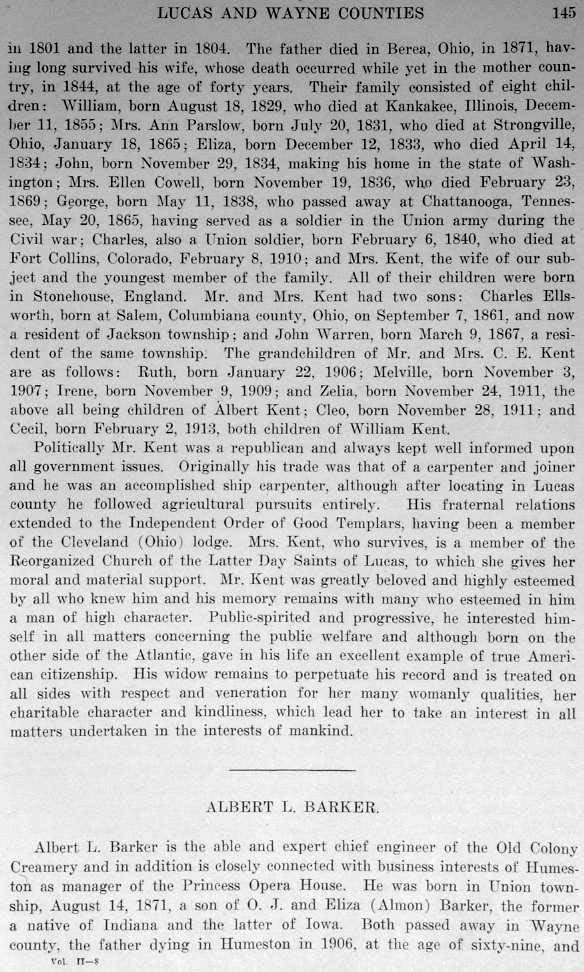 LUCAS AND WAYNE COUNTIES 145

in 1801 and the latter in 1804. The father died in Berea, Ohio, in 1871, having long survived his wife, whose death occurred while yet in the mother country, in 1844, at the age of forty years. Their family consisted of eight children: William, born August 18, 1829, who died at Kankakee, Illinois, December 11, 1855; Mrs. Ann Parslow, born July 20, 1831, who died at Strongville, Ohio, January 18, 1865; Eliza, born December 12, 1833, who died April 14, 1834; John, born November 29, 1834, making his home in the state of Washington; Mrs. Ellen Cowell, born November 19, 1836, who died February 23, 1869; George, born May 11, 1838, who passed away at Chattanooga, Tennessee, May 20, 1865, having served as a soldier in the Union army during the Civil war; Charles, also a Union soldier, born February 6, 1840, who died at Fort Collins, Colorado, February 8, 1910; and Mrs. Kent, the wife of our subject and the youngest member of the family. All of their children were born in Stonehouse, England. Mr. and Mrs. Kent had two sons: Charles Ellsworth, born at Salem, Columbiana county, Ohio, on September 7, 1861, and now a resident of Jackson township; and John Warren, born March 9, 1867, a resident of the same township. The grandchildren of Mr. and Mrs. C. E. Kent are as follows: Ruth, born January 22, 1906; Melville, born November 3, 1907; Irene, born November 9, 1909; and Zelia, born November 24, 1911, the above all being children of Albert Kent; Cleo, born November 28, 1911; and Cecil, born February 2, 1913, both children of William Kent.

Politically Mr. Kent was a republican and always kept well informed upon all government issues. Originally his trade was that of a carpenter and joiner and he was an accomplished ship carpenter, although after locating in Lucas county he followed agricultural pursuits entirely. His fraternal relations extended to the Independent Order of Good Templars, having been a member of the Cleveland (Ohio) lodge. Mrs. Kent, who survives, is a member of the Reorganized Church of the Latter Day Saints of Lucas, to which she gives her moral and material support. Mr. Kent was greatly beloved and highly esteemed by all who knew him and his memory remains with many who esteemed in him a man of high character. Public-spirited and progressive, he interested himself in all matters concerning the public welfare and although born on the other side of the Atlantic, gave in his life an excellent example of true American citizenship. His widow remains to perpetuate his record and is treated on all sides with respect and veneration for her many womanly qualities, her charitable character and kindliness, which lead her to take an interest in all matters undertaken in the interests of mankind.

ALBERT L. BARKER.

Albert L. Barker is the able and expert chief engineer of the Old Colony Creamery and in addition is closely connected with business interests of Humeston as manager of the Princess Opera House. He was born in Union township, August 14, 1871, a son of O. J. and Eliza (Almon) Barker, the former a native of Indiana and the latter of Iowa. Both passed away in Wayne county, the father dying in Humeston in 1906, at the age of sixty-nine, and

Vol. II—8